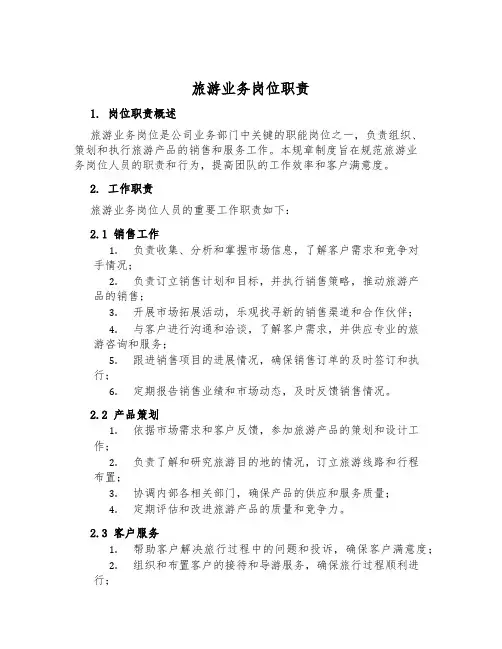 旅游业务岗位职责

1. 岗位职责概述

旅游业务岗位是公司业务部门中关键的职能岗位之一，负责组织、策划和执行旅游产品的销售和服务工作。本规章制度旨在规范旅游业务岗位人员的职责和行为，提高团队的工作效率和客户满意度。

2. 工作职责

旅游业务岗位人员的重要工作职责如下：

2.1 销售工作

1. 负责收集、分析和掌握市场信息，了解客户需求和竞争对手情况；
2. 负责订立销售计划和目标，并执行销售策略，推动旅游产品的销售；
3. 开展市场拓展活动，乐观找寻新的销售渠道和合作伙伴；
4. 与客户进行沟通和洽谈，了解客户需求，并供应专业的旅游咨询和服务；
5. 跟进销售项目的进展情况，确保销售订单的及时签订和执行；
6. 定期报告销售业绩和市场动态，及时反馈销售情况。

2.2 产品策划

1. 依据市场需求和客户反馈，参加旅游产品的策划和设计工作；
2. 负责了解和研究旅游目的地的情况，订立旅游线路和行程布置；
3. 协调内部各相关部门，确保产品的供应和服务质量；
4. 定期评估和改进旅游产品的质量和竞争力。

2.3 客户服务

1. 帮助客户解决旅行过程中的问题和投诉，确保客户满意度；
2. 组织和布置客户的接待和导游服务，确保旅行过程顺利进行；